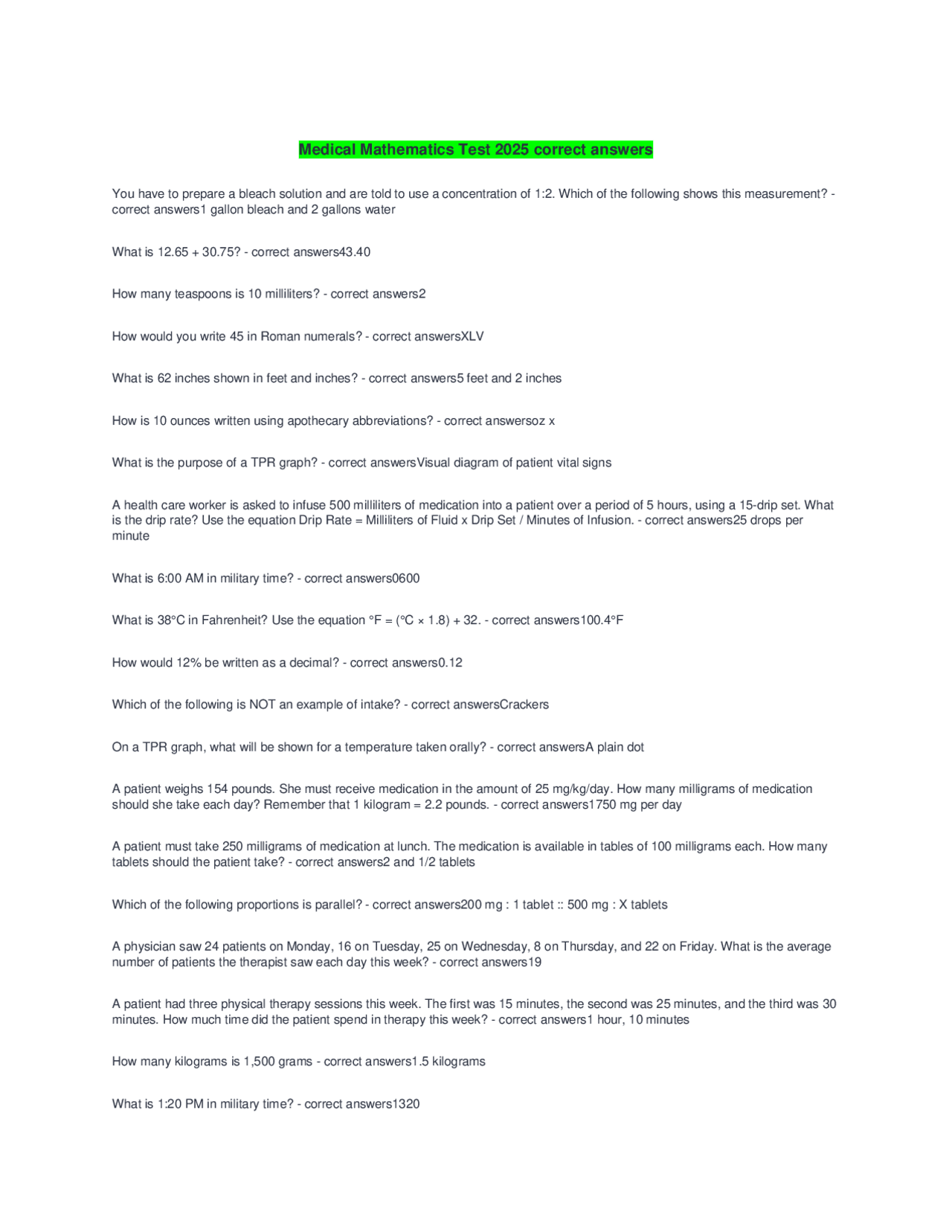 Medical Mathematics Test 2025 correct answers

You have to prepare a bleach solution and are told to use a concentration of 1:2. Which of the following shows this measurement? - correct answers1 gallon bleach and 2 gallons water

What is 12.65 + 30.75? - correct answers43.40

How many teaspoons is 10 milliliters? - correct answers2

How would you write 45 in Roman numerals? - correct answersXLV

What is 62 inches shown in feet and inches? - correct answers5 feet and 2 inches

How is 10 ounces written using apothecary abbreviations? - correct answersoz x

What is the purpose of a TPR graph? - correct answersVisual diagram of patient vital signs

A health care worker is asked to infuse 500 milliliters of medication into a patient over a period of 5 hours, using a 15-drip set. What is the drip rate? Use the equation Drip Rate = Milliliters of Fluid x Drip Set / Minutes of Infusion. - correct answers25 drops per minute

What is 6:00 AM in military time? - correct answers0600

What is 38°C in Fahrenheit? Use the equation °F = (°C × 1.8) + 32. - correct answers100.4°F

How would 12% be written as a decimal? - correct answers0.12

Which of the following is NOT an example of intake? - correct answersCrackers

On a TPR graph, what will be shown for a temperature taken orally? - correct answersA plain dot

A patient weighs 154 pounds. She must receive medication in the amount of 25 mg/kg/day. How many milligrams of medication should she take each day? Remember that 1 kilogram = 2.2 pounds. - correct answers1750 mg per day

A patient must take 250 milligrams of medication at lunch. The medication is available in tables of 100 milligrams each. How many tablets should the patient take? - correct answers2 and 1/2 tablets

Which of the following proportions is parallel? - correct answers200 mg : 1 tablet :: 500 mg : X tablets

A physician saw 24 patients on Monday, 16 on Tuesday, 25 on Wednesday, 8 on Thursday, and 22 on Friday. What is the average number of patients the therapist saw each day this week? - correct answers19

A patient had three physical therapy sessions this week. The first was 15 minutes, the second was 25 minutes, and the third was 30 minutes. How much time did the patient spend in therapy this week? - correct answers1 hour, 10 minutes

How many kilograms is 1,500 grams - correct answers1.5 kilograms

What is 1:20 PM in military time? - correct answers1320